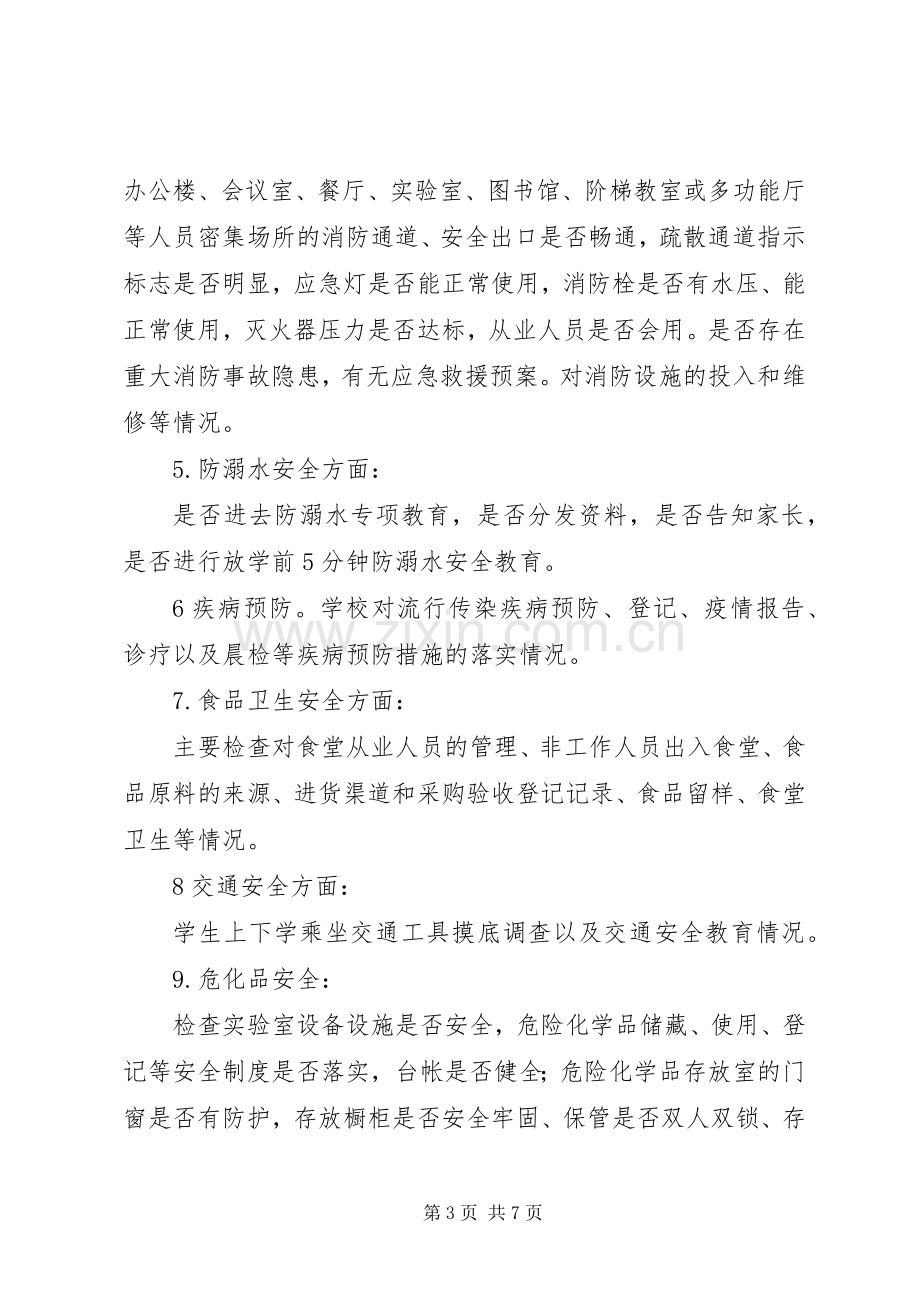 办公楼、会议室、餐厅、实验室、图书馆、阶梯教室或多功能厅等人员密集场所的消防通道、安全出口是否畅通，疏散通道指示标志是否明显，应急灯是否能正常使用，消防栓是否有水压、能正常使用，灭火器压力是否达标，从业人员是否会用。是否存在重大消防事故隐患，有无应急救援预案。对消防设施的投入和维修等情况。

5.防溺水安全方面：

是否进去防溺水专项教育，是否分发资料，是否告知家长，是否进行放学前5分钟防溺水安全教育。

6疾病预防。学校对流行传染疾病预防、登记、疫情报告、诊疗以及晨检等疾病预防措施的落实情况。

7.食品卫生安全方面：

主要检查对食堂从业人员的管理、非工作人员出入食堂、食品原料的来源、进货渠道和采购验收登记记录、食品留样、食堂卫生等情况。

8交通安全方面：

学生上下学乘坐交通工具摸底调查以及交通安全教育情况。

9.危化品安全：

检查实验室设备设施是否安全，危险化学品储藏、使用、登记等安全制度是否落实，台帐是否健全；危险化学品存放室的门窗是否有防护，存放橱柜是否安全牢固、保管是否双人双锁、存

第3页 共7页

www.zixin.com.cn